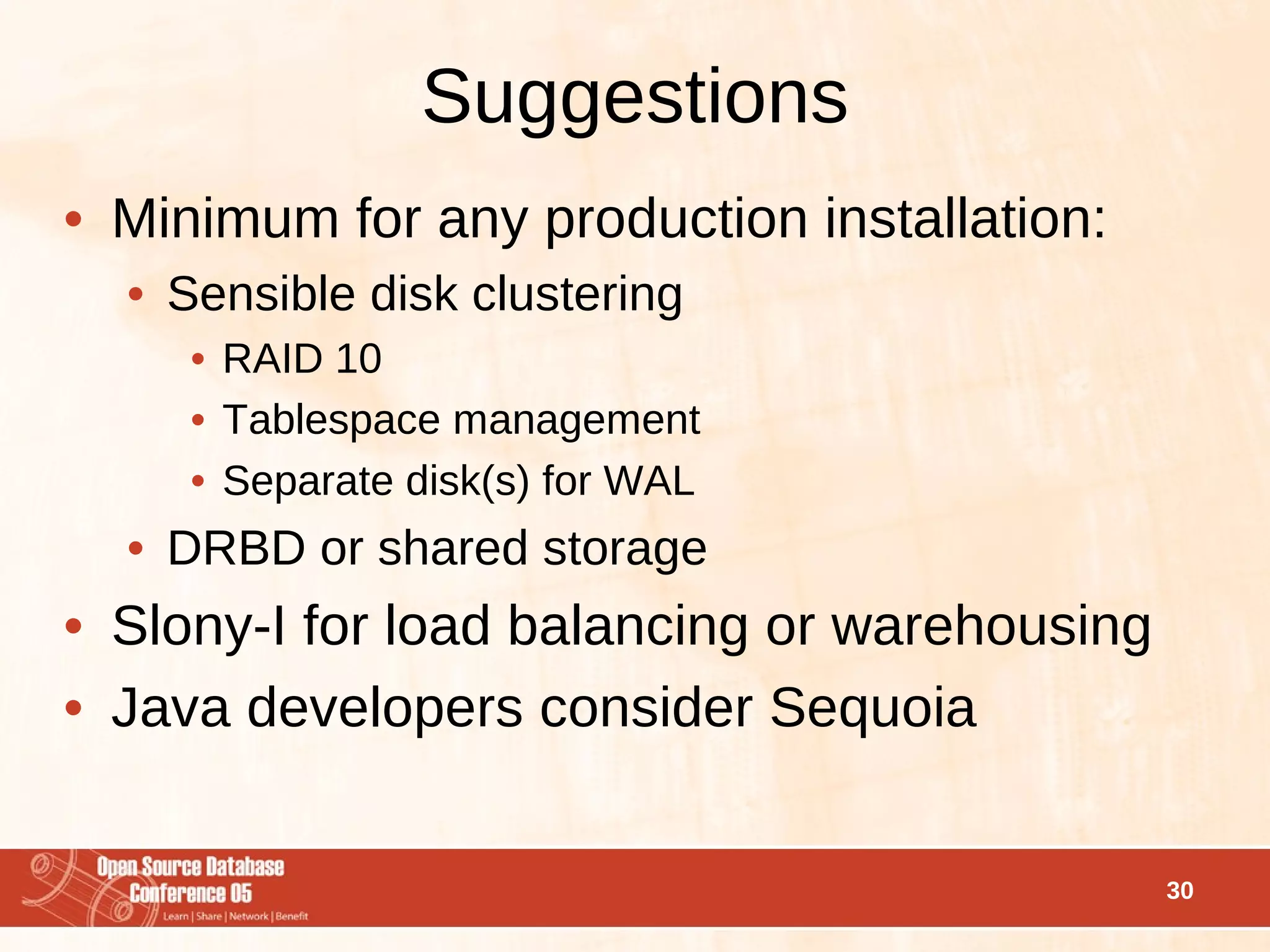 Suggestions

• Minimum for any production installation:
  • Sensible disk clustering
    • RAID 10
    • Tablespace management
    • Separate disk(s) for WAL
  • DRBD or shared storage
• Slony-I for load balancing or warehousing
• Java developers consider Sequoia

Open Source Database Conference 05
Learn | Share | Network | Benefit

30